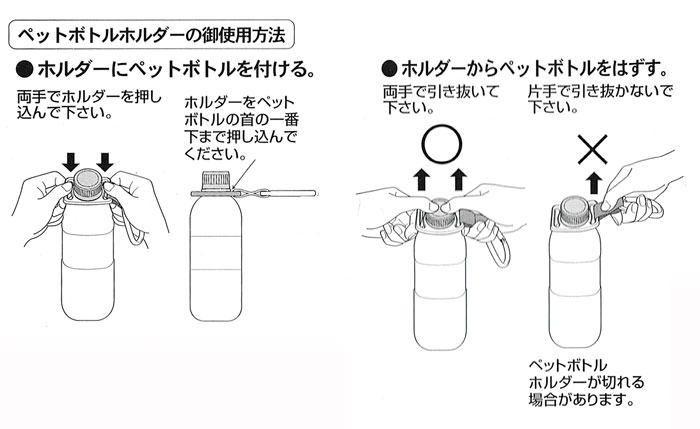 ペットボトルホルダーの御使用方法

● ホルダーにペットボトルを付ける。

両手でホルダーを押し込んで下さい。

ホルダーをペットボトルの首の一番下まで押し込んでください。

● ホルダーからペットボトルをはずす。

両手で引き抜いて下さい。

○

片手で引き抜かないで下さい。

×

ペットボトルホルダーが切れる場合があります。